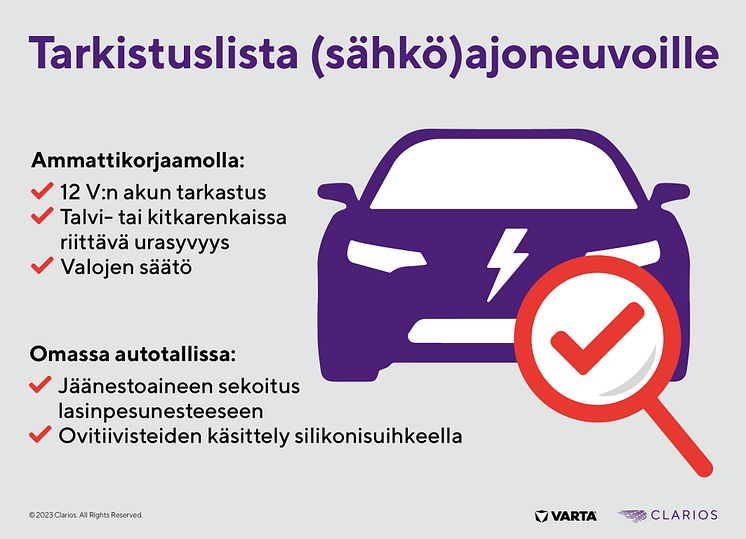 Tarkistuslista (sähkö)ajoneuvoille

Ammattikorjaamolla:
12 V:n akun tarkastus
Talvi- tai kitkarenkaissa riittävä urasyvyys
Valojen säätö

Omassa autotallissa:
Jäänestoaineen sekoitus lasinpesunesteeseen
Ovitiivisteiden käsittely silikonisuihkeella

© 2023 Clarios. All Rights Reserved.

VARTA

CLARIOS